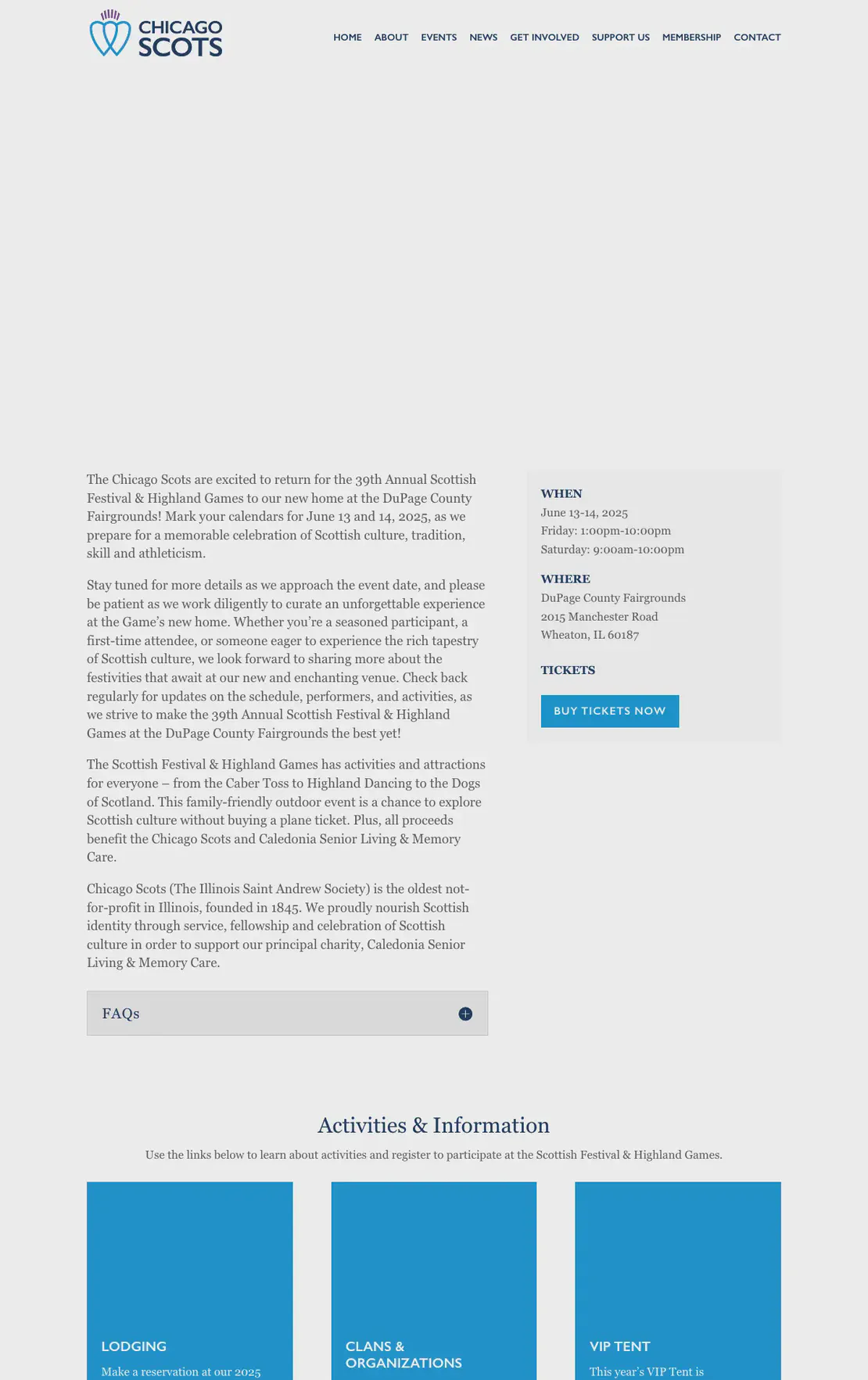 CHICAGO SCOTS

HOME ABOUT EVENTS NEWS GET INVOLVED SUPPORT US MEMBERSHIP CONTACT

The Chicago Scots are excited to return for the 39th Annual Scottish Festival & Highland Games to our new home at the DuPage County Fairgrounds! Mark your calendars for June 13 and 14, 2025, as we prepare for a memorable celebration of Scottish culture, tradition, skill and athleticism.

Stay tuned for more details as we approach the event date, and please be patient as we work diligently to curate an unforgettable experience at the Game's new home. Whether you're a seasoned participant, a first-time attendee, or someone eager to experience the rich tapestry of Scottish culture, we look forward to sharing more about the festivities that await at our new and enchanting venue. Check back regularly for updates on the schedule, performers, and activities, as we strive to make the 39th Annual Scottish Festival & Highland Games at the DuPage County Fairgrounds the best yet!

The Scottish Festival & Highland Games has activities and attractions for everyone – from the Caber Toss to Highland Dancing to the Dogs of Scotland. This family-friendly outdoor event is a chance to explore Scottish culture without buying a plane ticket. Plus, all proceeds benefit the Chicago Scots and Caledonia Senior Living & Memory Care.

Chicago Scots (The Illinois Saint Andrew Society) is the oldest not-for-profit in Illinois, founded in 1845. We proudly nourish Scottish identity through service, fellowship and celebration of Scottish culture in order to support our principal charity, Caledonia Senior Living & Memory Care.

FAQs

WHEN
June 13-14, 2025
Friday: 1:00pm-10:00pm
Saturday: 9:00am-10:00pm

WHERE
DuPage County Fairgrounds
2015 Manchester Road
Wheaton, IL 60187

TICKETS

BUY TICKETS NOW

Activities & Information

Use the links below to learn about activities and register to participate at the Scottish Festival & Highland Games.

LODGING
Make a reservation at our 2025

CLANS & ORGANIZATIONS

VIP TENT
This year's VIP Tent is